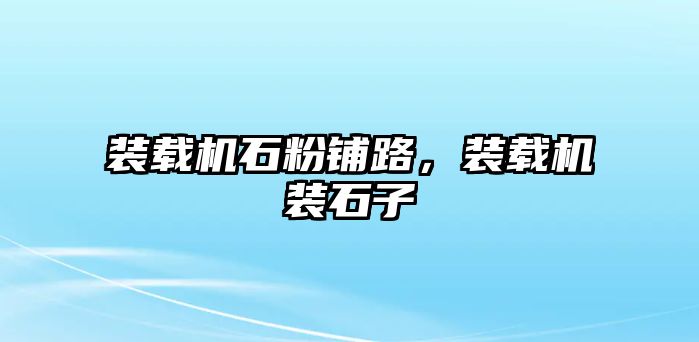 装载机石粉铺路，装载机装石子